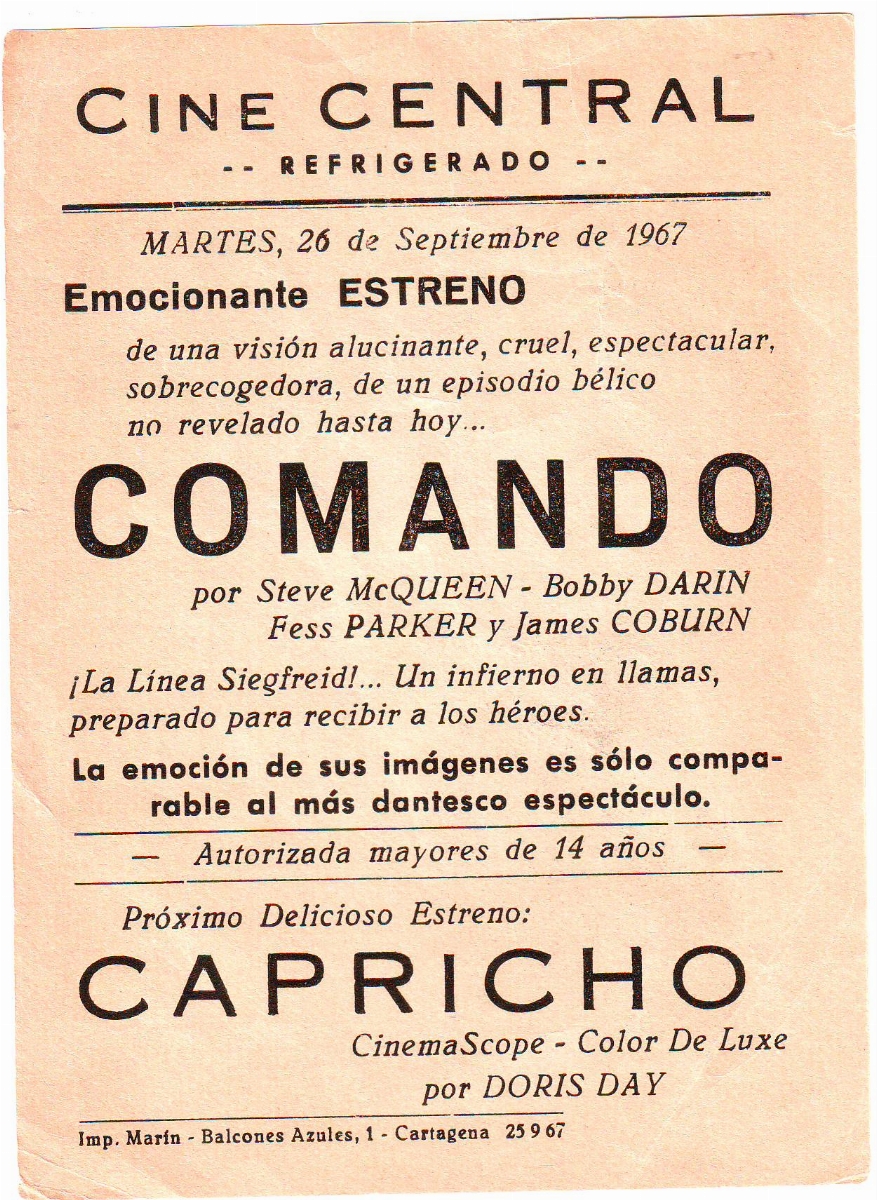 CINE CENTRAL
-- REFRIGERADO --

MARTES, 26 de Septiembre de 1967

Emocionante ESTRENO

de una visión alucinante, cruel, espectacular, sobrecogedora, de un episodio bélico no revelado hasta hoy...

COMANDO

por Steve McQUEEN - Bobby DARIN
Fess PARKER y James COBURN

¡La Línea Siegfreid!... Un infierno en llamas, preparado para recibir a los héroes.

La emoción de sus imágenes es sólo comparable al más dantesco espectáculo.

— Autorizada mayores de 14 años —

Próximo Delicioso Estreno:

CAPRICHO

CinemaScope - Color De Luxe
por DORIS DAY

Imp. Marín - Balcones Azules, 1 - Cartagena 25 9 67